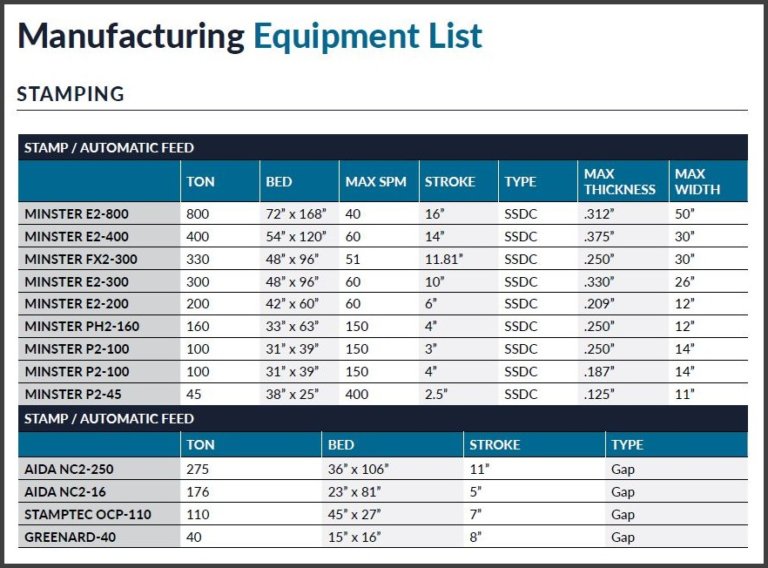 Manufacturing Equipment List

STAMPING

STAMP / AUTOMATIC FEED

| | TON | BED | MAX SPM | STROKE | TYPE | MAX THICKNESS | MAX WIDTH |
|---|---|---|---|---|---|---|---|
| MINSTER E2-800 | 800 | 72" x 168" | 40 | 16" | SSDC | .312" | 50" |
| MINSTER E2-400 | 400 | 54" x 120" | 60 | 14" | SSDC | .375" | 30" |
| MINSTER FX2-300 | 330 | 48" x 96" | 51 | 11.81" | SSDC | .250" | 30" |
| MINSTER E2-300 | 300 | 48" x 96" | 60 | 10" | SSDC | .330" | 26" |
| MINSTER E2-200 | 200 | 42" x 60" | 60 | 6" | SSDC | .209" | 12" |
| MINSTER PH2-160 | 160 | 33" x 63" | 150 | 4" | SSDC | .250" | 12" |
| MINSTER P2-100 | 100 | 31" x 39" | 150 | 3" | SSDC | .250" | 14" |
| MINSTER P2-100 | 100 | 31" x 39" | 150 | 4" | SSDC | .187" | 14" |
| MINSTER P2-45 | 45 | 38" x 25" | 400 | 2.5" | SSDC | .125" | 11" |

STAMP / AUTOMATIC FEED

| | TON | BED | STROKE | TYPE |
|---|---|---|---|---|
| AIDA NC2-250 | 275 | 36" x 106" | 11" | Gap |
| AIDA NC2-16 | 176 | 23" x 81" | 5" | Gap |
| STAMPTEC OCP-110 | 110 | 45" x 27" | 7" | Gap |
| GREENARD-40 | 40 | 15" x 16" | 8" | Gap |